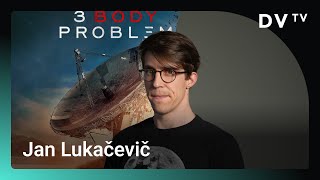 3 BODY
PROBLEM

DV TV

Jan Lukačevič